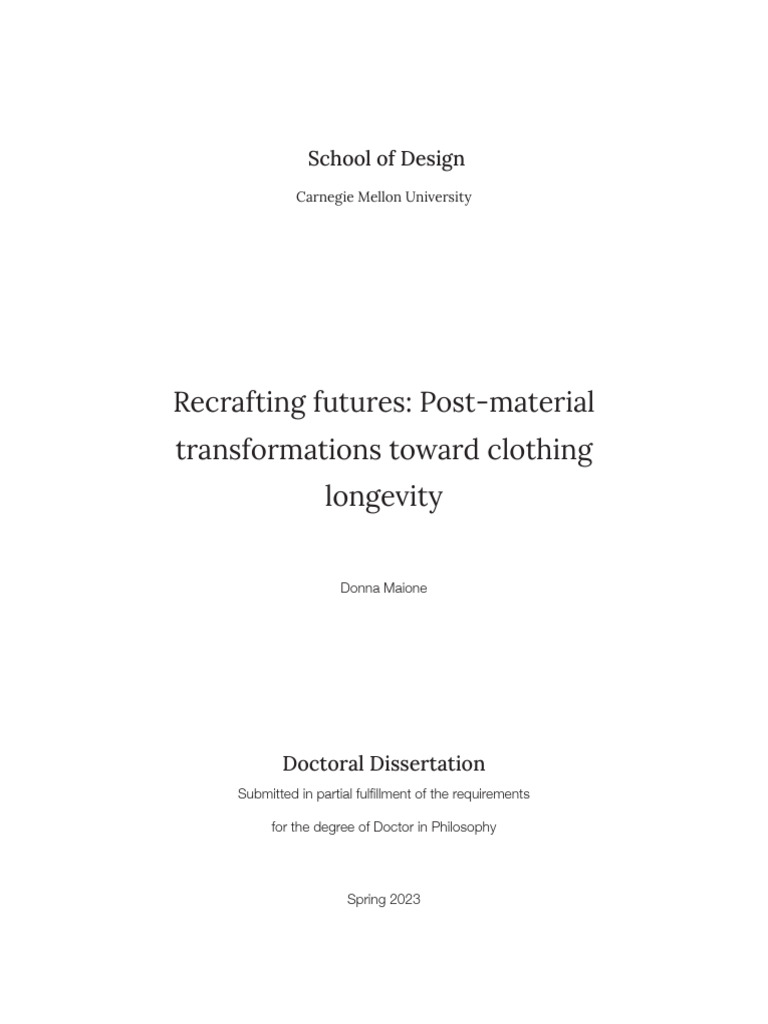 School of Design

Carnegie Mellon University

Recrafting futures: Post-material transformations toward clothing longevity

Donna Maione

Doctoral Dissertation

Submitted in partial fulfillment of the requirements

for the degree of Doctor in Philosophy

Spring 2023